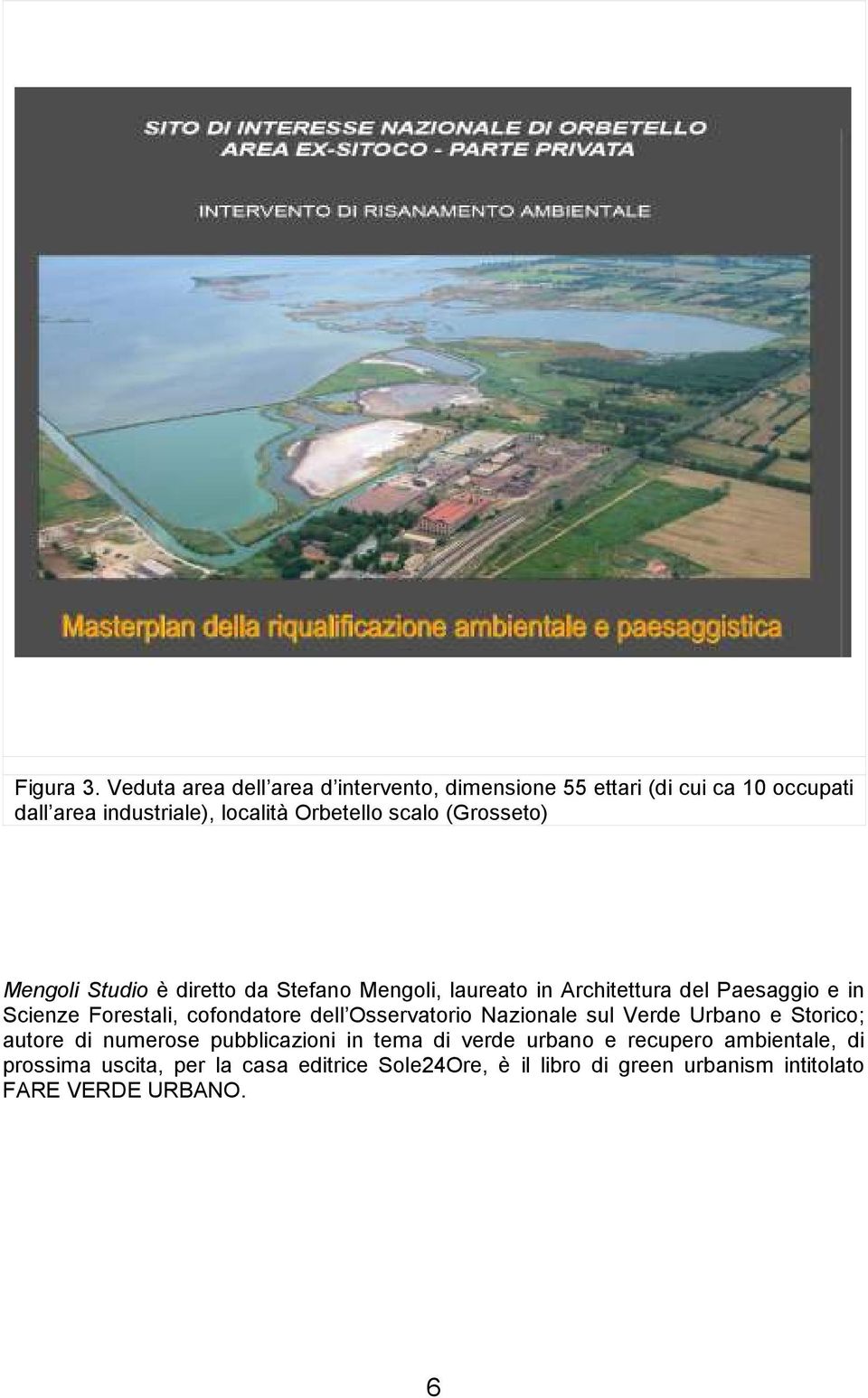 SITO DI INTERESSE NAZIONALE DI ORBETELLO
AREA EX-SITOCO - PARTE PRIVATA

INTERVENTO DI RISANAMENTO AMBIENTALE

Masterplan della riqualificazione ambientale e paesaggistica

Figura 3. Veduta area dell area d intervento, dimensione 55 ettari (di cui ca 10 occupati dall area industriale), località Orbetello scalo (Grosseto)

Mengoli Studio è diretto da Stefano Mengoli, laureato in Architettura del Paesaggio e in Scienze Forestali, cofondatore dell Osservatorio Nazionale sul Verde Urbano e Storico; autore di numerose pubblicazioni in tema di verde urbano e recupero ambientale, di prossima uscita, per la casa editrice Sole24Ore, è il libro di green urbanism intitolato FARE VERDE URBANO.

6